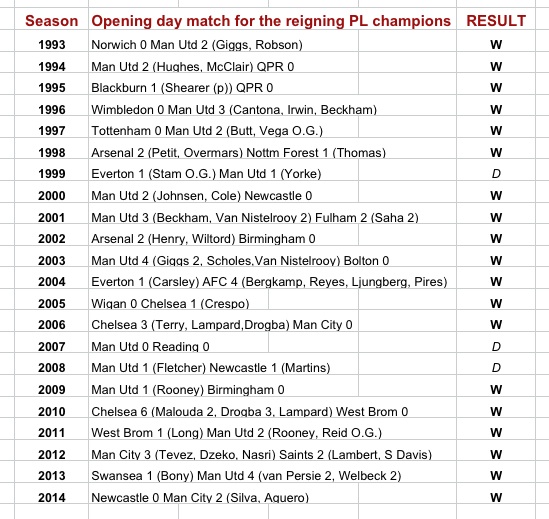 | Season | Opening day match for the reigning PL champions | RESULT |
|---|---|---|
| 1993 | Norwich 0 Man Utd 2 (Giggs, Robson) | W |
| 1994 | Man Utd 2 (Hughes, McClair) QPR 0 | W |
| 1995 | Blackburn 1 (Shearer (p)) QPR 0 | W |
| 1996 | Wimbledon 0 Man Utd 3 (Cantona, Irwin, Beckham) | W |
| 1997 | Tottenham 0 Man Utd 2 (Butt, Vega O.G.) | W |
| 1998 | Arsenal 2 (Petit, Overmars) Nottm Forest 1 (Thomas) | W |
| 1999 | Everton 1 (Stam O.G.) Man Utd 1 (Yorke) | D |
| 2000 | Man Utd 2 (Johnsen, Cole) Newcastle 0 | W |
| 2001 | Man Utd 3 (Beckham, Van Nistelrooy 2) Fulham 2 (Saha 2) | W |
| 2002 | Arsenal 2 (Henry, Wiltord) Birmingham 0 | W |
| 2003 | Man Utd 4 (Giggs 2, Scholes,Van Nistelrooy) Bolton 0 | W |
| 2004 | Everton 1 (Carsley) AFC 4 (Bergkamp, Reyes, Ljungberg, Pires) | W |
| 2005 | Wigan 0 Chelsea 1 (Crespo) | W |
| 2006 | Chelsea 3 (Terry, Lampard,Drogba) Man City 0 | W |
| 2007 | Man Utd 0 Reading 0 | D |
| 2008 | Man Utd 1 (Fletcher) Newcastle 1 (Martins) | D |
| 2009 | Man Utd 1 (Rooney) Birmingham 0 | W |
| 2010 | Chelsea 6 (Malouda 2, Drogba 3, Lampard) West Brom 0 | W |
| 2011 | West Brom 1 (Long) Man Utd 2 (Rooney, Reid O.G.) | W |
| 2012 | Man City 3 (Tevez, Dzeko, Nasri) Saints 2 (Lambert, S Davis) | W |
| 2013 | Swansea 1 (Bony) Man Utd 4 (van Persie 2, Welbeck 2) | W |
| 2014 | Newcastle 0 Man City 2 (Silva, Aguero) | W |